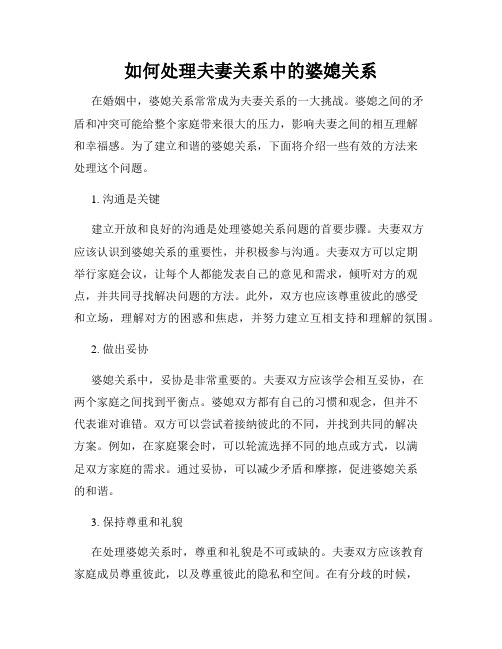 如何处理夫妻关系中的婆媳关系

在婚姻中，婆媳关系常常成为夫妻关系的一大挑战。婆媳之间的矛盾和冲突可能给整个家庭带来很大的压力，影响夫妻之间的相互理解和幸福感。为了建立和谐的婆媳关系，下面将介绍一些有效的方法来处理这个问题。

1. 沟通是关键

建立开放和良好的沟通是处理婆媳关系问题的首要步骤。夫妻双方应该认识到婆媳关系的重要性，并积极参与沟通。夫妻双方可以定期举行家庭会议，让每个人都能发表自己的意见和需求，倾听对方的观点，并共同寻找解决问题的方法。此外，双方也应该尊重彼此的感受和立场，理解对方的困惑和焦虑，并努力建立互相支持和理解的氛围。

2. 做出妥协

婆媳关系中，妥协是非常重要的。夫妻双方应该学会相互妥协，在两个家庭之间找到平衡点。婆媳双方都有自己的习惯和观念，但并不代表谁对谁错。双方可以尝试着接纳彼此的不同，并找到共同的解决方案。例如，在家庭聚会时，可以轮流选择不同的地点或方式，以满足双方家庭的需求。通过妥协，可以减少矛盾和摩擦，促进婆媳关系的和谐。

3. 保持尊重和礼貌

在处理婆媳关系时，尊重和礼貌是不可或缺的。夫妻双方应该教育家庭成员尊重彼此，以及尊重彼此的隐私和空间。在有分歧的时候，